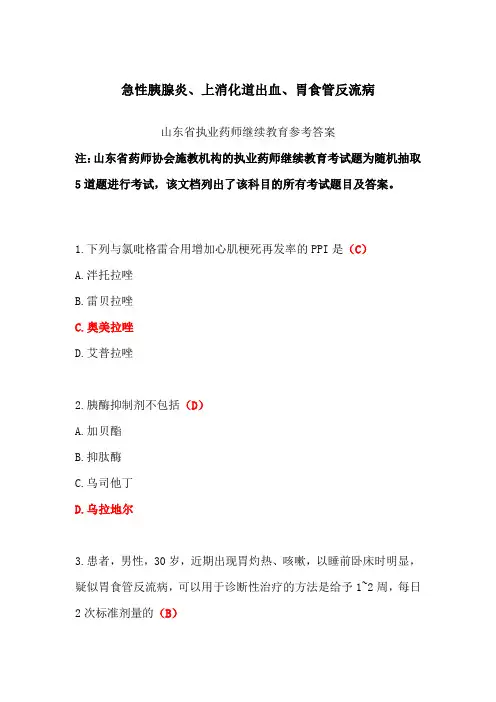 急性胰腺炎、上消化道出血、胃食管反流病

山东省执业药师继续教育参考答案

注：山东省药师协会施教机构的执业药师继续教育考试题为随机抽取5道题进行考试，该文档列出了该科目的所有考试题目及答案。

1.下列与氯吡格雷合用增加心肌梗死再发率的PPI是（C）

A.泮托拉唑

B.雷贝拉唑

C.奥美拉唑

D.艾普拉唑

2.胰酶抑制剂不包括（D）

A.加贝酯

B.抑肽酶

C.乌司他丁

D.乌拉地尔

3.患者，男性，30岁，近期出现胃灼热、咳嗽，以睡前卧床时明显，疑似胃食管反流病，可以用于诊断性治疗的方法是给予1~2周，每日2次标准剂量的（B）